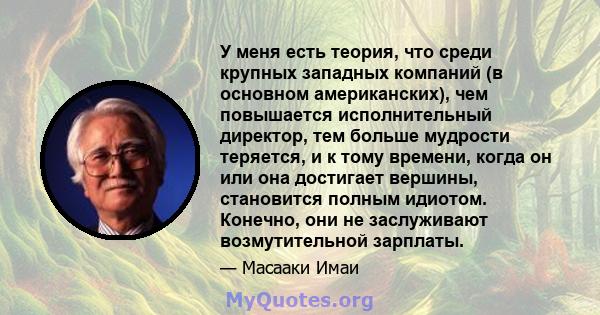 У меня есть теория, что среди крупных западных компаний (в основном американских), чем повышается исполнительный директор, тем больше мудрости теряется, и к тому времени, когда он или она достигает вершины, становится полным идиотом. Конечно, они не заслуживают возмутительной зарплаты.

— Масааки Имаи

MyQuotes.org